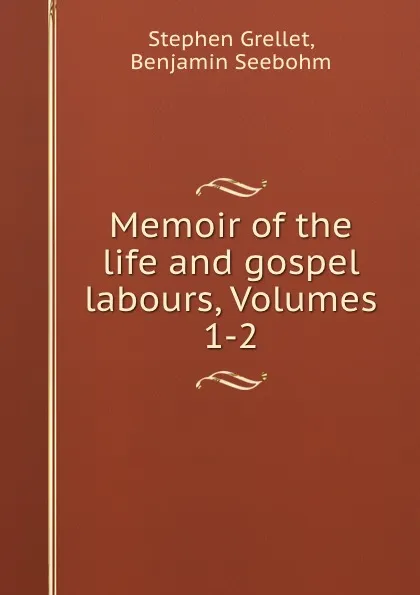 Stephen Grellet,
Benjamin Seebohm

Memoir of the life and gospel labours, Volumes 1-2